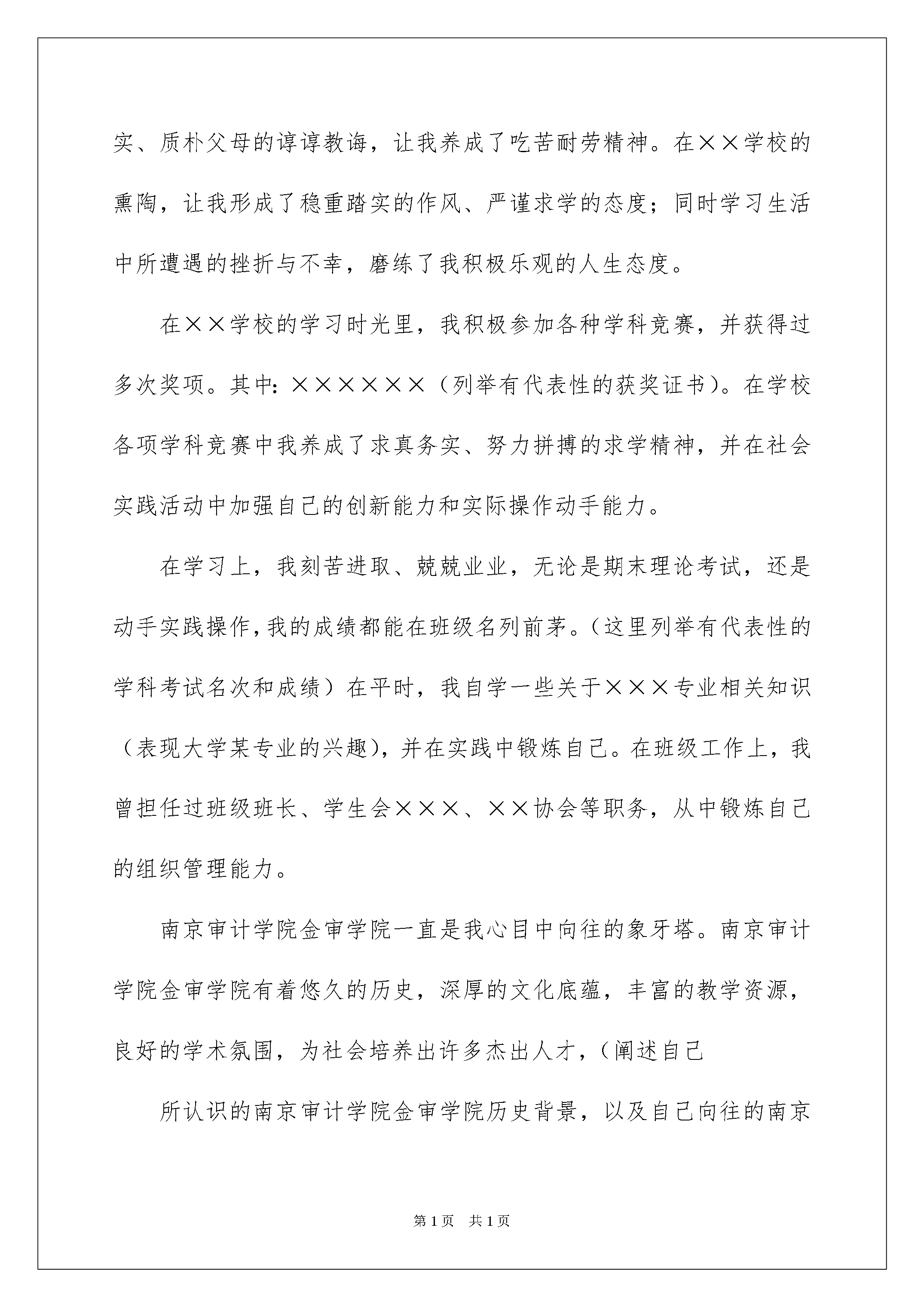 实、质朴父母的谆谆教诲，让我养成了吃苦耐劳精神。在××学校的熏陶，让我形成了稳重踏实的作风、严谨求学的态度；同时学习生活中所遭遇的挫折与不幸，磨练了我积极乐观的人生态度。

在××学校的学习时光里，我积极参加各种学科竞赛，并获得过多次奖项。其中：××××××（列举有代表性的获奖证书）。在学校各项学科竞赛中我养成了求真务实、努力拼搏的求学精神，并在社会实践活动中加强自己的创新能力和实际操作动手能力。

在学习上，我刻苦进取、兢兢业业，无论是期末理论考试，还是动手实践操作，我的成绩都能在班级名列前茅。（这里列举有代表性的学科考试名次和成绩）在平时，我自学一些关于×××专业相关知识（表现大学某专业的兴趣），并在实践中锻炼自己。在班级工作上，我曾担任过班级班长、学生会×××、××协会等职务，从中锻炼自己的组织管理能力。

南京审计学院金审学院一直是我心目中向往的象牙塔。南京审计学院金审学院有着悠久的历史，深厚的文化底蕴，丰富的教学资源，良好的学术氛围，为社会培养出许多杰出人才，（阐述自己

所认识的南京审计学院金审学院历史背景，以及自己向往的南京

第 1 页 共 1 页